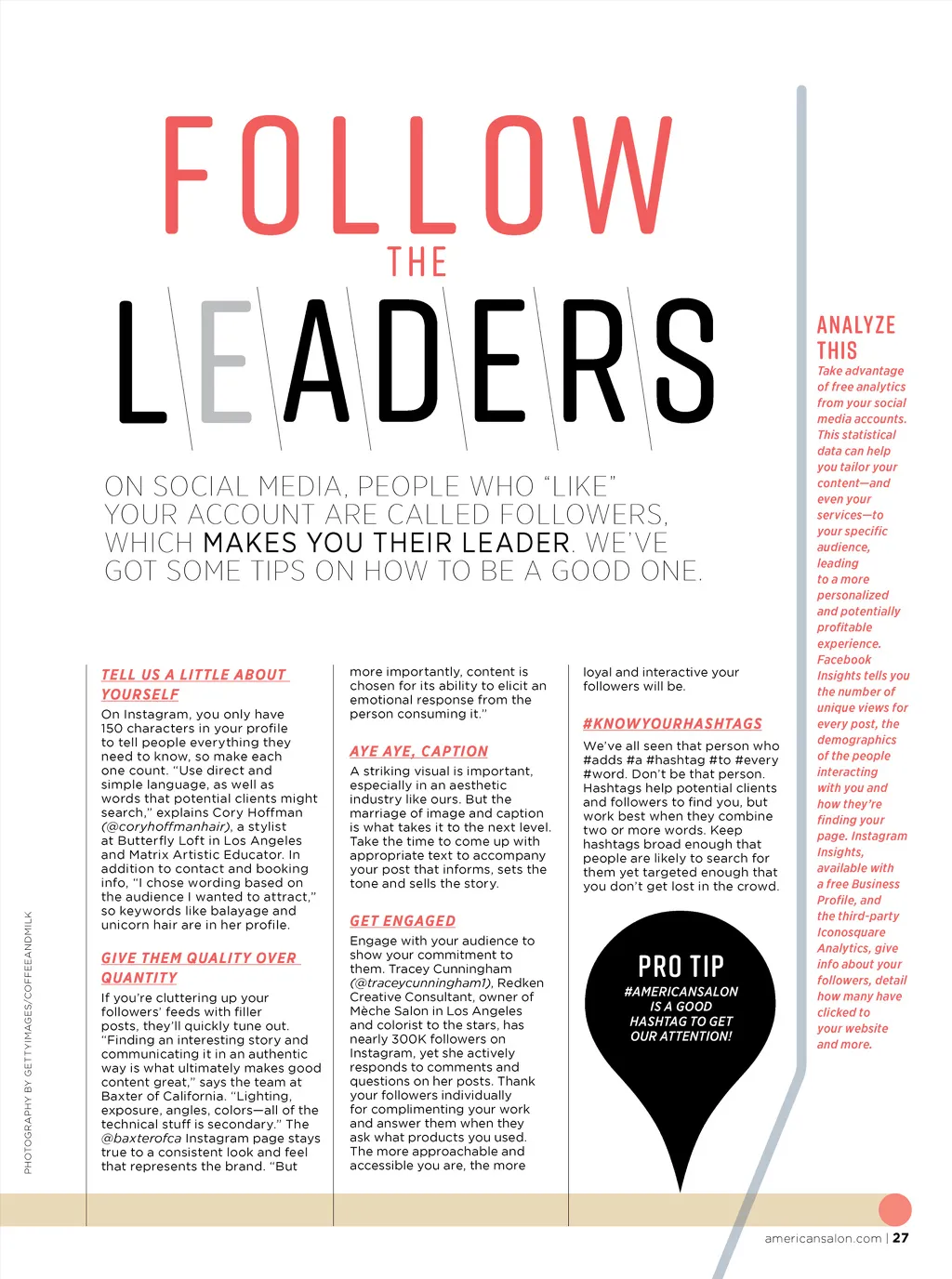 FOLLOW THE LEADERS

ON SOCIAL MEDIA, PEOPLE WHO "LIKE" YOUR ACCOUNT ARE CALLED FOLLOWERS, WHICH MAKES YOU THEIR LEADER. WE'VE GOT SOME TIPS ON HOW TO BE A GOOD ONE.

TELL US A LITTLE ABOUT YOURSELF

On Instagram, you only have 150 characters in your profile to tell people everything they need to know, so make each one count. "Use direct and simple language, as well as words that potential clients might search," explains Cory Hoffman (@coryhoffmanhair), a stylist at Butterfly Loft in Los Angeles and Matrix Artistic Educator. In addition to contact and booking info, "I chose wording based on the audience I wanted to attract," so keywords like balayage and unicorn hair are in her profile.

GIVE THEM QUALITY OVER QUANTITY

If you're cluttering up your followers' feeds with filler posts, they'll quickly tune out. "Finding an interesting story and communicating it in an authentic way is what ultimately makes good content great," says the team at Baxter of California. "Lighting, exposure, angles, colors—all of the technical stuff is secondary." The @baxterofca Instagram page stays true to a consistent look and feel that represents the brand. "But more importantly, content is chosen for its ability to elicit an emotional response from the person consuming it."

AYE AYE, CAPTION

A striking visual is important, especially in an aesthetic industry like ours. But the marriage of image and caption is what takes it to the next level. Take the time to come up with appropriate text to accompany your post that informs, sets the tone and sells the story.

GET ENGAGED

Engage with your audience to show your commitment to them. Tracey Cunningham (@traceycunningham1), Redken Creative Consultant, owner of Mèche Salon in Los Angeles and colorist to the stars, has nearly 300K followers on Instagram, yet she actively responds to comments and questions on her posts. Thank your followers individually for complimenting your work and answer them when they ask what products you used. The more approachable and accessible you are, the more loyal and interactive your followers will be.

#KNOWYOURHASHTAGS

We've all seen that person who #adds #a #hashtag #to #every #word. Don't be that person. Hashtags help potential clients and followers to find you, but work best when they combine two or more words. Keep hashtags broad enough that people are likely to search for them yet targeted enough that you don't get lost in the crowd.

PRO TIP
#AMERICANSALON IS A GOOD HASHTAG TO GET OUR ATTENTION!

ANALYZE THIS
Take advantage of free analytics from your social media accounts. This statistical data can help you tailor your content—and even your services—to your specific audience, leading to a more personalized and potentially profitable experience. Facebook Insights tells you the number of unique views for every post, the demographics of the people interacting with you and how they're finding your page. Instagram Insights, available with a free Business Profile, and the third-party Iconosquare Analytics, give info about your followers, detail how many have clicked to your website and more.

PHOTOGRAPHY BY GETTYIMAGES/COFFEEANDMILK

americansalon.com | 27